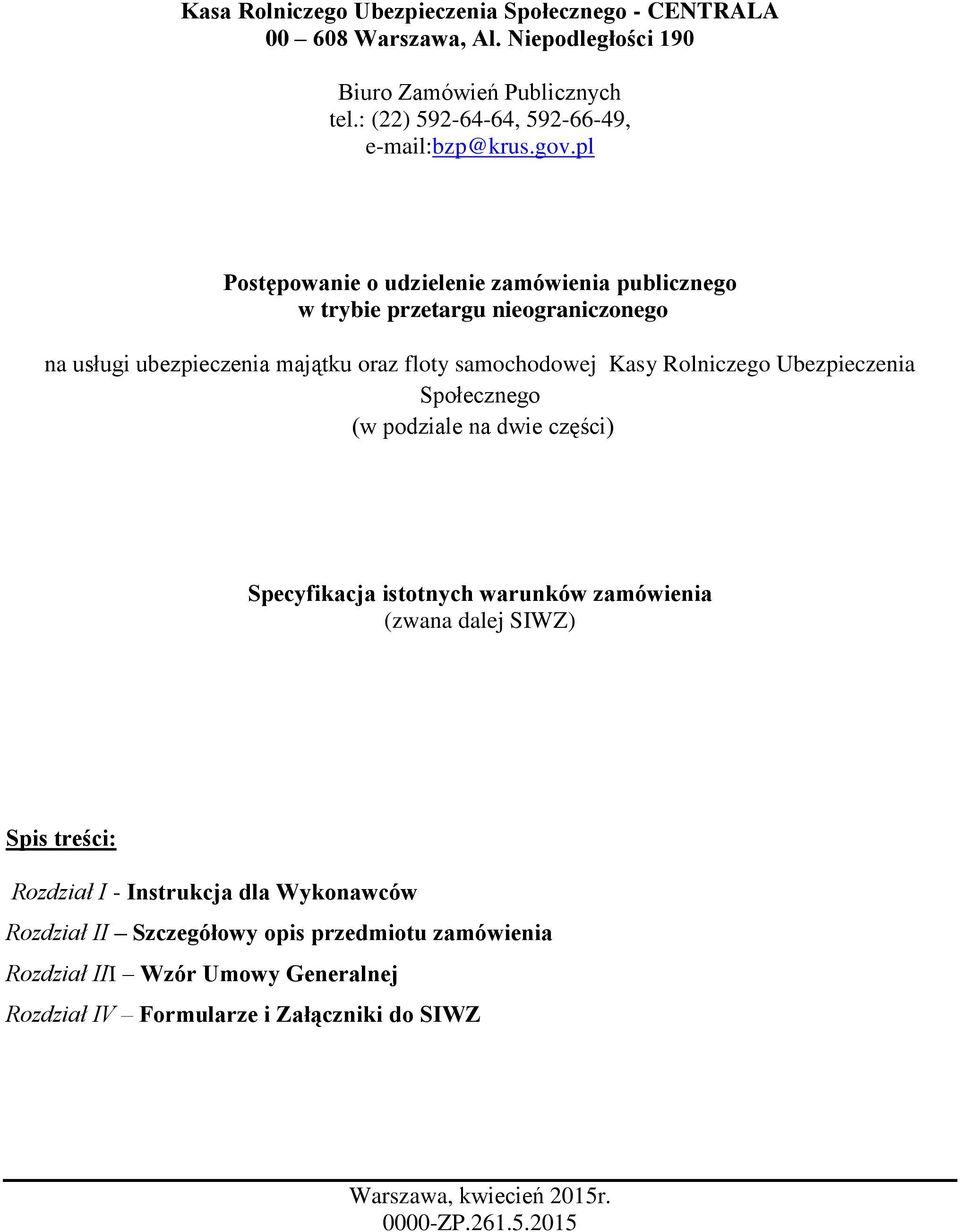 Kasa Rolniczego Ubezpieczenia Społecznego - CENTRALA
00 – 608 Warszawa, Al. Niepodległości 190

Biuro Zamówień Publicznych
tel.: (22) 592-64-64, 592-66-49,
e-mail:bzp@krus.gov.pl

Postępowanie o udzielenie zamówienia publicznego
w trybie przetargu nieograniczonego

na usługi ubezpieczenia majątku oraz floty samochodowej Kasy Rolniczego Ubezpieczenia Społecznego
(w podziale na dwie części)

Specyfikacja istotnych warunków zamówienia
(zwana dalej SIWZ)

Spis treści:

Rozdział I - Instrukcja dla Wykonawców

Rozdział II – Szczegółowy opis przedmiotu zamówienia

Rozdział III – Wzór Umowy Generalnej

Rozdział IV – Formularze i Załączniki do SIWZ

Warszawa, kwiecień 2015r.
0000-ZP.261.5.2015